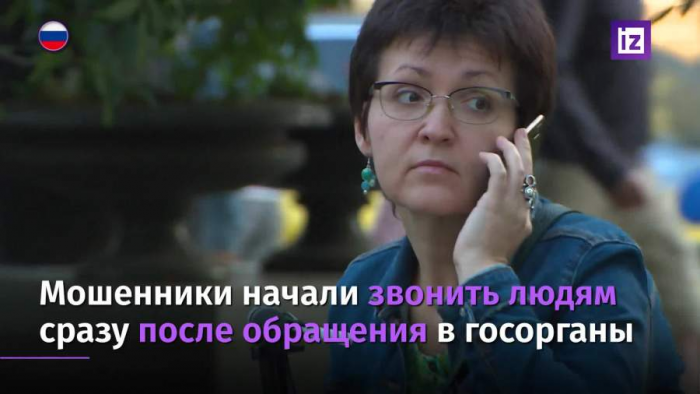 iz

Мошенники начали звонить людям сразу после обращения в госорганы